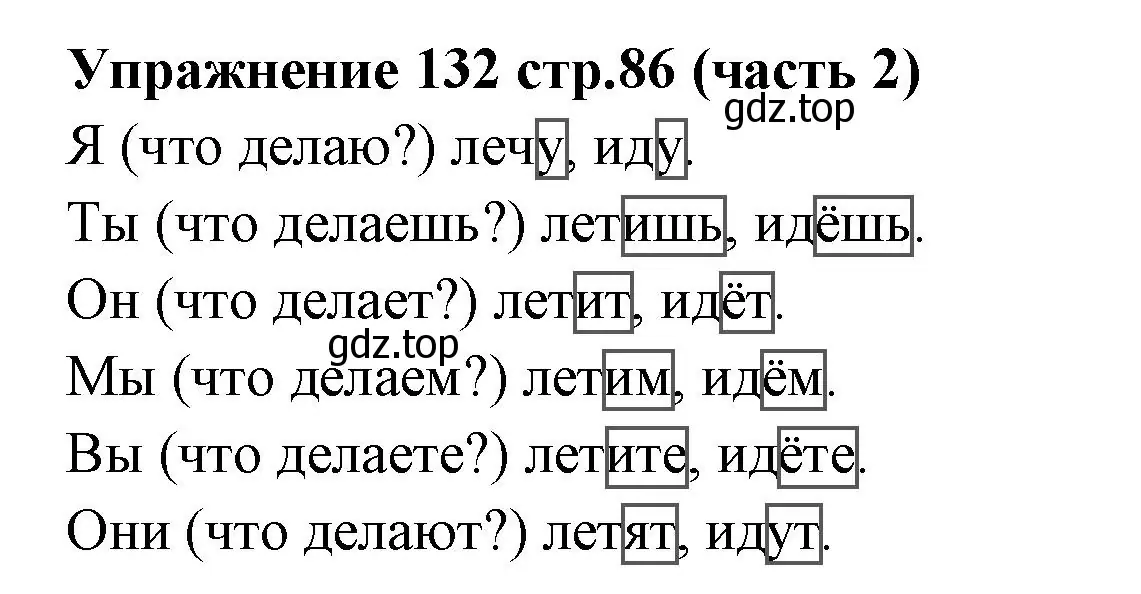 **Упражнение 132 стр.86 (часть 2)**

gdz.top

Я (что делаю?) лечу, иду.

Ты (что делаешь?) летишь, идёшь.

Он (что делает?) летит, идёт.

gdz.top

Мы (что делаем?) летим, идём.

Вы (что делаете?) летите, идёте.

Они (что делают?) летят, идут.